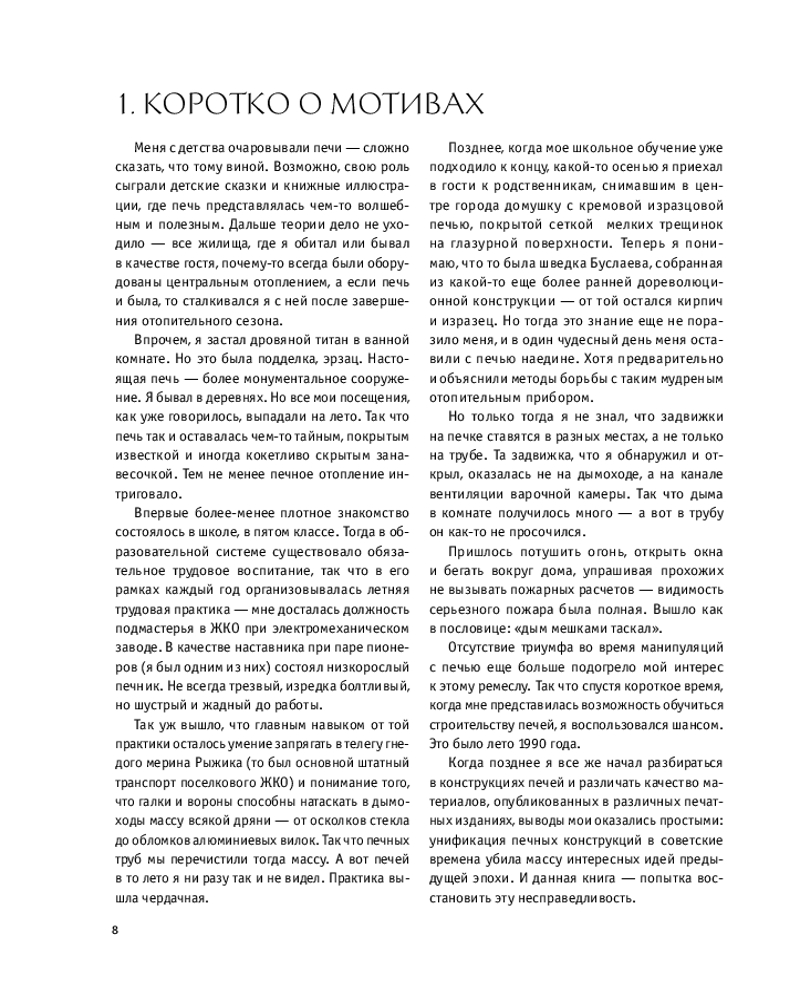 1. КОРОТКО О МОТИВАХ

Меня с детства очаровывали печи — сложно сказать, что тому виной. Возможно, свою роль сыграли детские сказки и книжные иллюстрации, где печь представлялась чем-то волшебным и полезным. Дальше теории дело не уходило — все жилища, где я обитал или бывал в качестве гостя, почему-то всегда были оборудованы центральным отоплением, а если печь и была, то сталкивался я с ней после завершения отопительного сезона.

Впрочем, я застал дровяной титан в ванной комнате. Но это была подделка, эрзац. Настоящая печь — более монументальное сооружение. Я бывал в деревнях. Но все мои посещения, как уже говорилось, выпадали на лето. Так что печь так и оставалась чем-то тайным, покрытым известкой и иногда кокетливо скрытым занавесочкой. Тем не менее печное отопление интриговало.

Впервые более-менее плотное знакомство состоялось в школе, в пятом классе. Тогда в образовательной системе существовало обязательное трудовое воспитание, так что в его рамках каждый год организовывалась летняя трудовая практика — мне досталась должность подмастерья в ЖКО при электромеханическом заводе. В качестве наставника при паре пионеров (я был одним из них) состоял низкорослый печник. Не всегда трезвый, изредка болтливый, но шустрый и жадный до работы.

Так уж вышло, что главным навыком от той практики осталось умение запрягать в телегу гнедого мерина Рыжика (то был основной штатный транспорт поселкового ЖКО) и понимание того, что галки и вороны способны натаскать в дымоходы массу всякой дряни — от осколков стекла до обломков алюминиевых вилок. Так что печных труб мы перечистили тогда массу. А вот печей в то лето я ни разу так и не видел. Практика вышла чердачная.

Позднее, когда мое школьное обучение уже подходило к концу, какой-то осенью я приехал в гости к родственникам, снимавшим в центре города домушку с кремовой изразцовой печью, покрытой сеткой мелких трещинок на глазурной поверхности. Теперь я понимаю, что то была шведка Буслаева, собранная из какой-то еще более ранней дореволюционной конструкции — от той остался кирпич и изразец. Но тогда это знание еще не поразило меня, и в один чудесный день меня оставили с печью наедине. Хотя предварительно и объяснили методы борьбы с таким мудреным отопительным прибором.

Но только тогда я не знал, что задвижки на печке ставятся в разных местах, а не только на трубе. Та задвижка, что я обнаружил и открыл, оказалась не на дымоходе, а на канале вентиляции варочной камеры. Так что дыма в комнате получилось много — а вот в трубу он как-то не просочился.

Пришлось потушить огонь, открыть окна и бегать вокруг дома, упрашивая прохожих не вызывать пожарных расчетов — видимость серьезного пожара была полная. Вышло как в пословице: «дым мешками таскал».

Отсутствие триумфа во время манипуляций с печью еще больше подогрело мой интерес к этому ремеслу. Так что спустя короткое время, когда мне представилась возможность обучиться строительству печей, я воспользовался шансом. Это было лето 1990 года.

Когда позднее я все же начал разбираться в конструкциях печей и различать качество материалов, опубликованных в различных печатных изданиях, выводы мои оказались простыми: унификация печных конструкций в советские времена убила массу интересных идей предыдущей эпохи. И данная книга — попытка восстановить эту несправедливость.

8